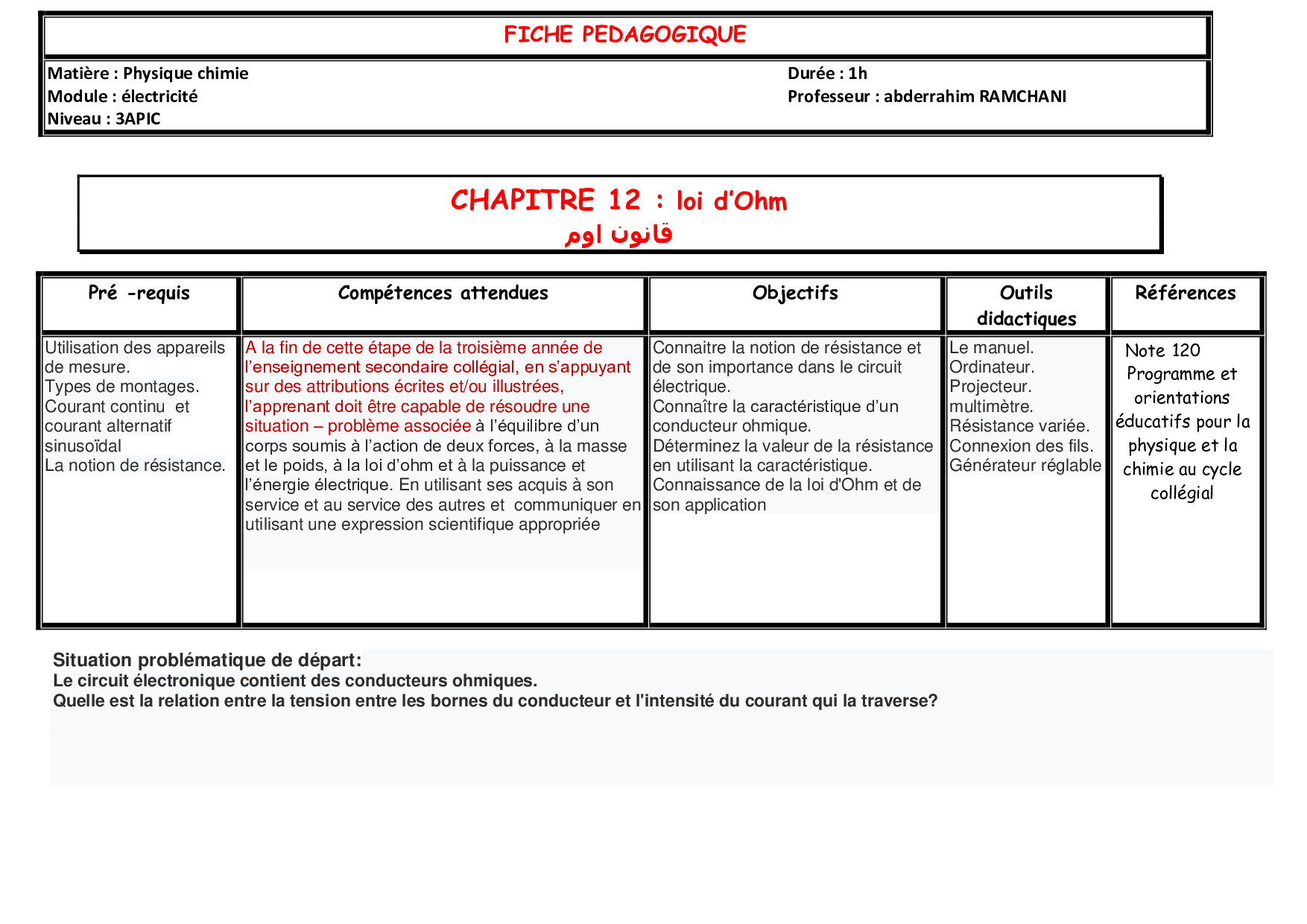 FICHE PEDAGOGIQUE

Matière : Physique chimie
Module : électricité
Niveau : 3APIC

Durée : 1h
Professeur : abderrahim RAMCHANI

CHAPITRE 12 : loi d'Ohm
قانون اوم

| Pré -requis | Compétences attendues | Objectifs | Outils didactiques | Références |
|---|---|---|---|---|
| Utilisation des appareils de mesure. Types de montages. Courant continu et courant alternatif sinusoïdal La notion de résistance. | A la fin de cette étape de la troisième année de l'enseignement secondaire collégial, en s'appuyant sur des attributions écrites et/ou illustrées, l'apprenant doit être capable de résoudre une situation – problème associée à l'équilibre d'un corps soumis à l'action de deux forces, à la masse et le poids, à la loi d'ohm et à la puissance et l'énergie électrique. En utilisant ses acquis à son service et au service des autres et communiquer en utilisant une expression scientifique appropriée | Connaitre la notion de résistance et de son importance dans le circuit électrique. Connaître la caractéristique d'un conducteur ohmique. Déterminez la valeur de la résistance en utilisant la caractéristique. Connaissance de la loi d'Ohm et de son application | Le manuel. Ordinateur. Projecteur. multimètre. Résistance variée. Connexion des fils. Générateur réglable | Note 120 Programme et orientations éducatifs pour la physique et la chimie au cycle collégial |

Situation problématique de départ:
Le circuit électronique contient des conducteurs ohmiques.
Quelle est la relation entre la tension entre les bornes du conducteur et l'intensité du courant qui la traverse?